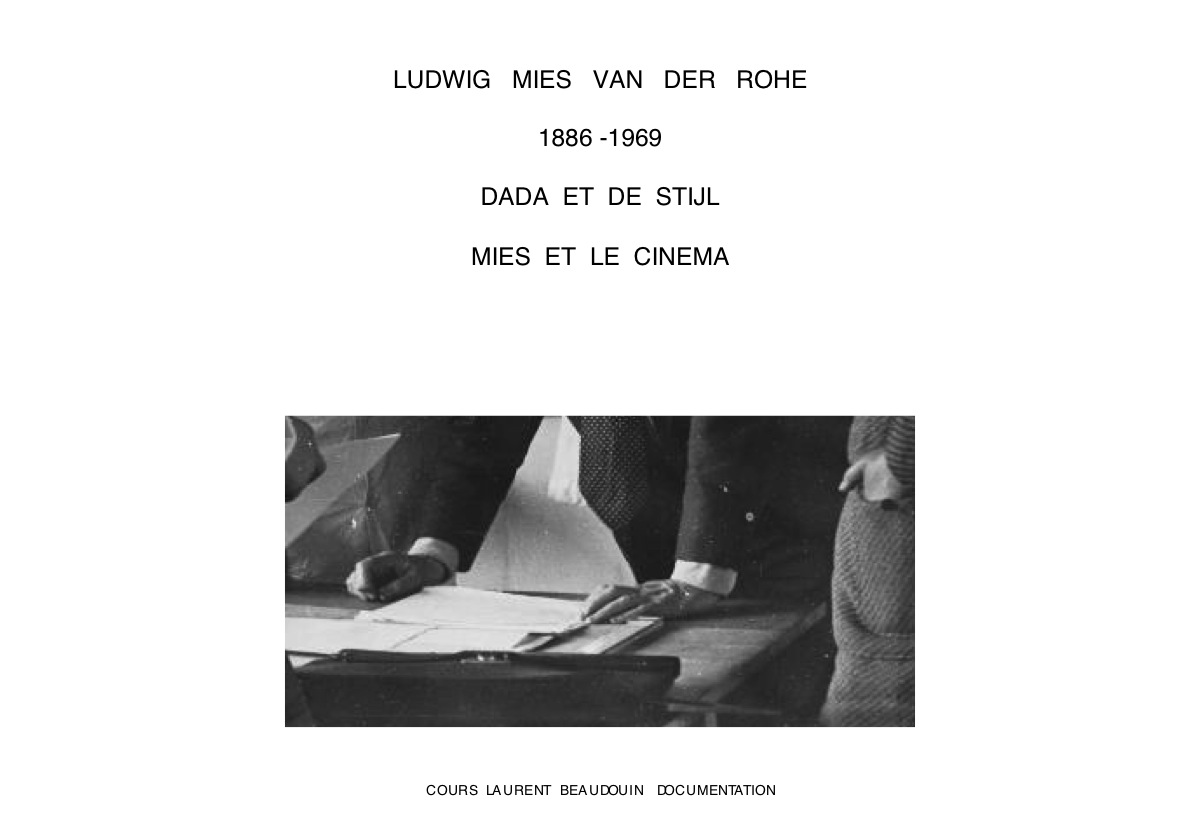 LUDWIG MIES VAN DER ROHE

1886 -1969

DADA ET DE STIJL

MIES ET LE CINEMA

COURS LAURENT BEAUDOUIN DOCUMENTATION